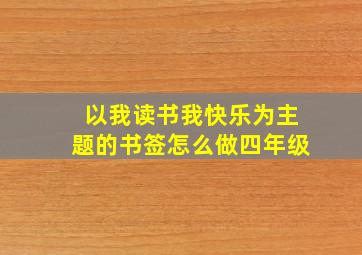 以我读书我快乐为主题的书签怎么做四年级